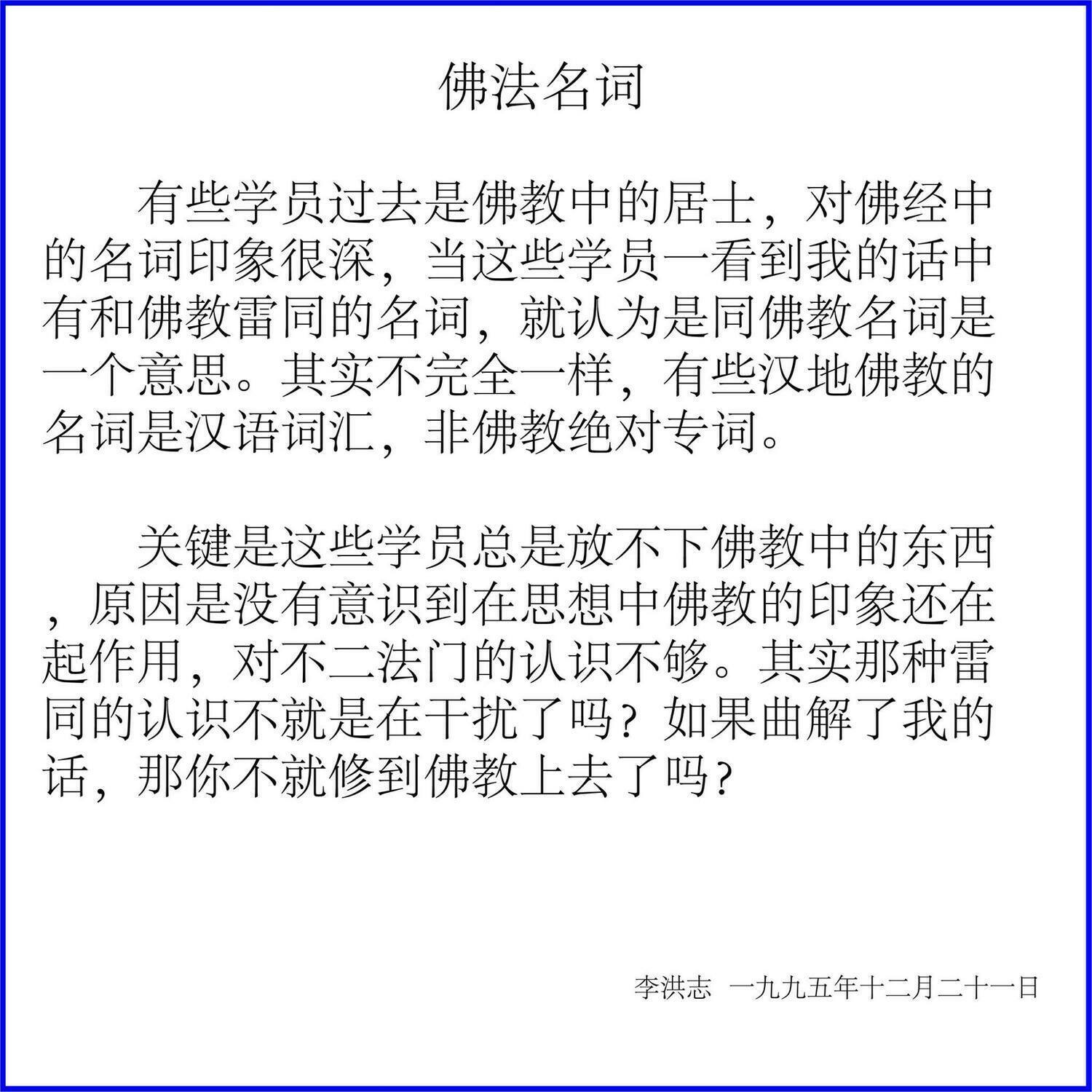 佛法名词

有些学员过去是佛教中的居士，对佛经中的名词印象很深，当这些学员一看到我的话中有和佛教雷同的名词，就认为是同佛教名词是一个意思。其实不完全一样，有些汉地佛教的名词是汉语词汇，非佛教绝对专词。

关键是这些学员总是放不下佛教中的东西，原因是没有意识到在思想中佛教的印象还在起作用，对不二法门的认识不够。其实那种雷同的认识不就是在干扰了吗？如果曲解了我的话，那你不就修到佛教上去了吗？

李洪志 一九九五年十二月二十一日